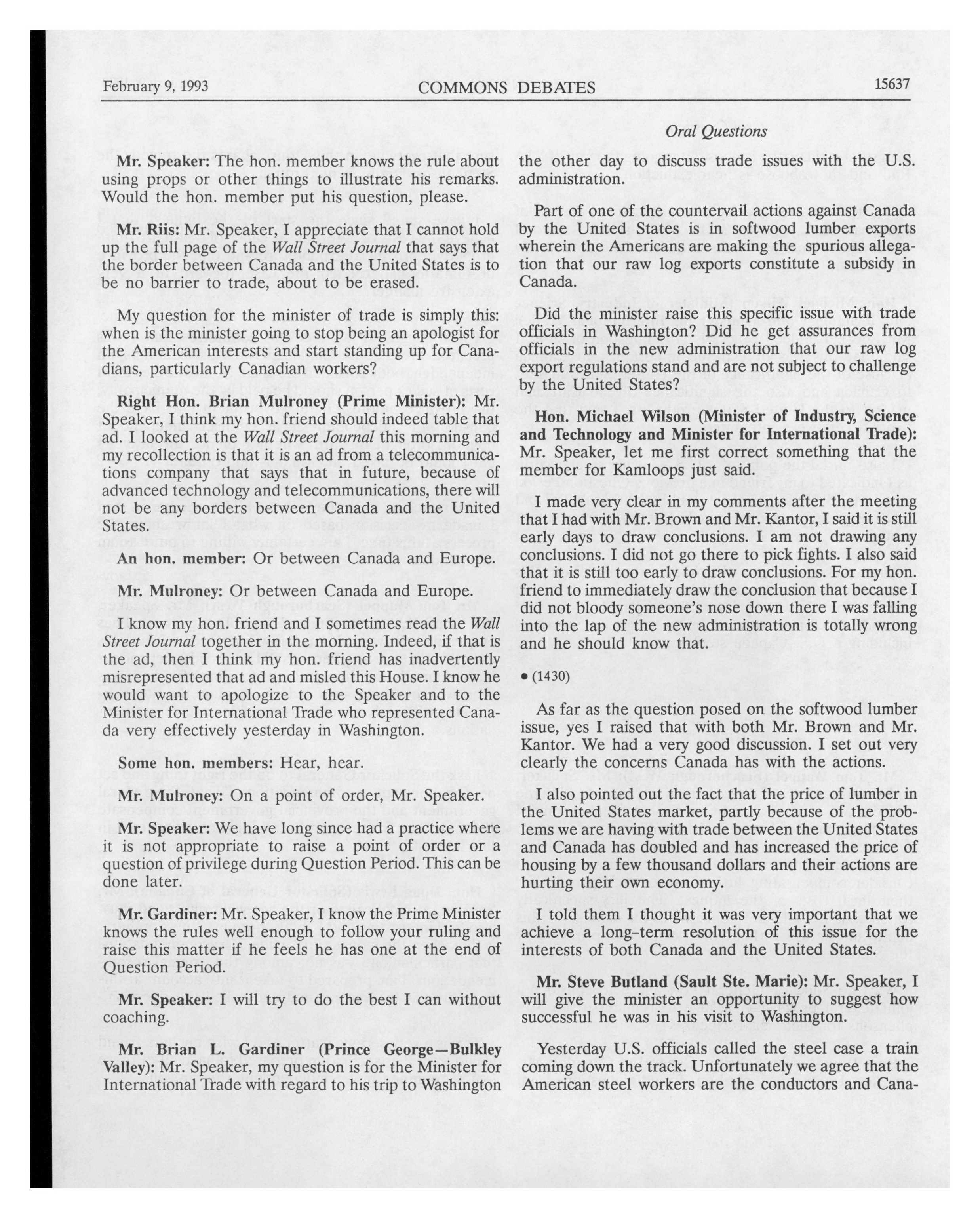 February 9, 1993 COMMONS DEBATES 15637

Oral Questions

Mr. Speaker: The hon. member knows the rule about using props or other things to illustrate his remarks. Would the hon. member put his question, please.

Mr. Riis: Mr. Speaker, I appreciate that I cannot hold up the full page of the Wall Street Journal that says that the border between Canada and the United States is to be no barrier to trade, about to be erased.

My question for the minister of trade is simply this: when is the minister going to stop being an apologist for the American interests and start standing up for Canadians, particularly Canadian workers?

Right Hon. Brian Mulroney (Prime Minister): Mr. Speaker, I think my hon. friend should indeed table that ad. I looked at the Wall Street Journal this morning and my recollection is that it is an ad from a telecommunications company that says that in future, because of advanced technology and telecommunications, there will not be any borders between Canada and the United States.

An hon. member: Or between Canada and Europe.

Mr. Mulroney: Or between Canada and Europe.

I know my hon. friend and I sometimes read the Wall Street Journal together in the morning. Indeed, if that is the ad, then I think my hon. friend has inadvertently misrepresented that ad and misled this House. I know he would want to apologize to the Speaker and to the Minister for International Trade who represented Canada very effectively yesterday in Washington.

Some hon. members: Hear, hear.

Mr. Mulroney: On a point of order, Mr. Speaker.

Mr. Speaker: We have long since had a practice where it is not appropriate to raise a point of order or a question of privilege during Question Period. This can be done later.

Mr. Gardiner: Mr. Speaker, I know the Prime Minister knows the rules well enough to follow your ruling and raise this matter if he feels he has one at the end of Question Period.

Mr. Speaker: I will try to do the best I can without coaching.

Mr. Brian L. Gardiner (Prince George—Bulkley Valley): Mr. Speaker, my question is for the Minister for International Trade with regard to his trip to Washington the other day to discuss trade issues with the U.S. administration.

Part of one of the countervail actions against Canada by the United States is in softwood lumber exports wherein the Americans are making the spurious allegation that our raw log exports constitute a subsidy in Canada.

Did the minister raise this specific issue with trade officials in Washington? Did he get assurances from officials in the new administration that our raw log export regulations stand and are not subject to challenge by the United States?

Hon. Michael Wilson (Minister of Industry, Science and Technology and Minister for International Trade): Mr. Speaker, let me first correct something that the member for Kamloops just said.

I made very clear in my comments after the meeting that I had with Mr. Brown and Mr. Kantor, I said it is still early days to draw conclusions. I am not drawing any conclusions. I did not go there to pick fights. I also said that it is still too early to draw conclusions. For my hon. friend to immediately draw the conclusion that because I did not bloody someone's nose down there I was falling into the lap of the new administration is totally wrong and he should know that.

• (1430)

As far as the question posed on the softwood lumber issue, yes I raised that with both Mr. Brown and Mr. Kantor. We had a very good discussion. I set out very clearly the concerns Canada has with the actions.

I also pointed out the fact that the price of lumber in the United States market, partly because of the problems we are having with trade between the United States and Canada has doubled and has increased the price of housing by a few thousand dollars and their actions are hurting their own economy.

I told them I thought it was very important that we achieve a long-term resolution of this issue for the interests of both Canada and the United States.

Mr. Steve Butland (Sault Ste. Marie): Mr. Speaker, I will give the minister an opportunity to suggest how successful he was in his visit to Washington.

Yesterday U.S. officials called the steel case a train coming down the track. Unfortunately we agree that the American steel workers are the conductors and Cana-